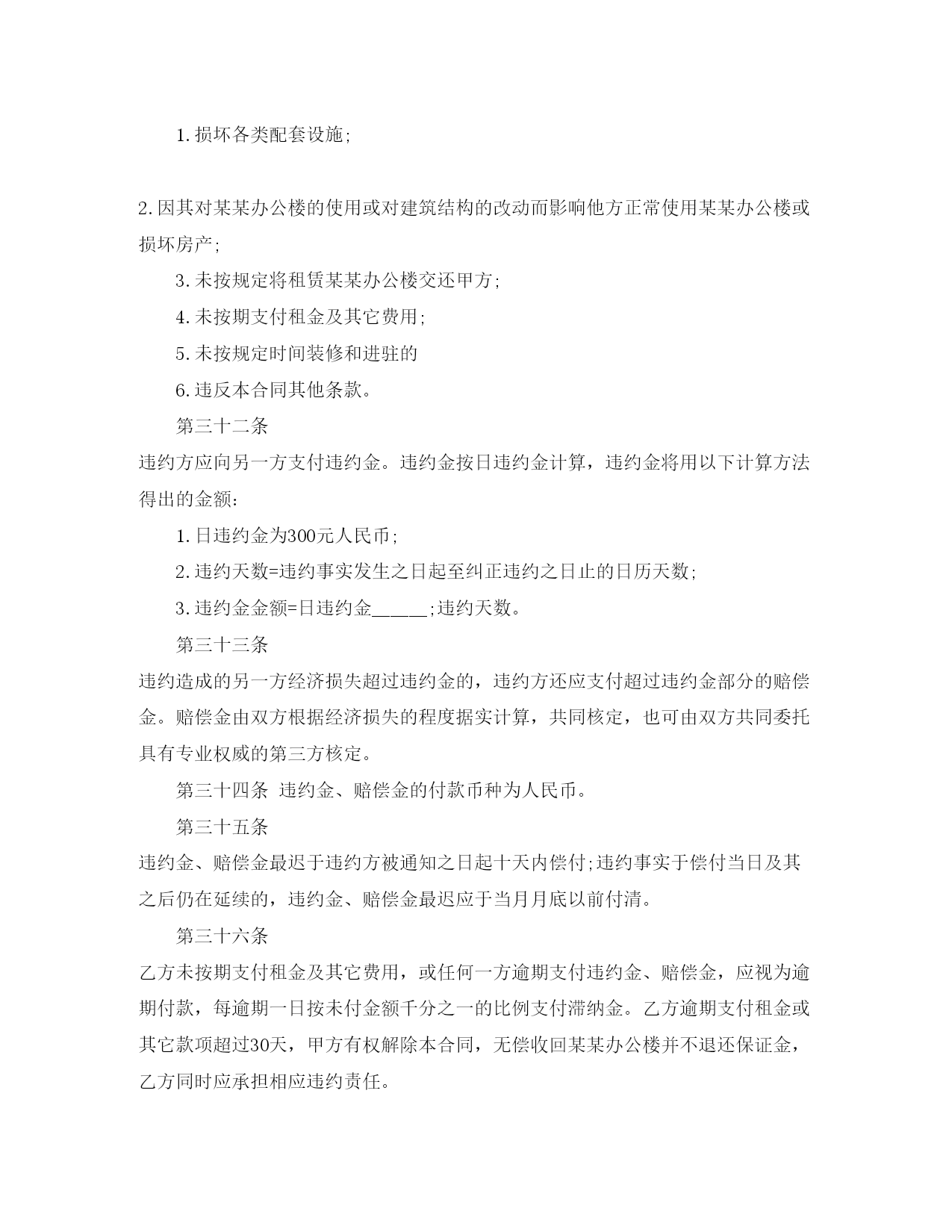 1.损坏各类配套设施;

2.因其对某某办公楼的使用或对建筑结构的改动而影响他方正常使用某某办公楼或损坏房产;

3.未按规定将租赁某某办公楼交还甲方;

4.未按期支付租金及其它费用;

5.未按规定时间装修和进驻的

6.违反本合同其他条款。

第三十二条

违约方应向另一方支付违约金。违约金按日违约金计算，违约金将用以下计算方法得出的金额:

1.日违约金为300元人民币;

2.违约天数=违约事实发生之日起至纠正违约之日止的日历天数;

3.违约金金额=日违约金______;违约天数。

第三十三条

违约造成的另一方经济损失超过违约金的，违约方还应支付超过违约金部分的赔偿金。赔偿金由双方根据经济损失的程度据实计算，共同核定，也可由双方共同委托具有专业权威的第三方核定。

第三十四条 违约金、赔偿金的付款币种为人民币。

第三十五条

违约金、赔偿金最迟于违约方被通知之日起十天内偿付;违约事实于偿付当日及其之后仍在延续的，违约金、赔偿金最迟应于当月月底以前付清。

第三十六条

乙方未按期支付租金及其它费用，或任何一方逾期支付违约金、赔偿金，应视为逾期付款，每逾期一日按未付金额千分之一的比例支付滞纳金。乙方逾期支付租金或其它款项超过30天，甲方有权解除本合同，无偿收回某某办公楼并不退还保证金，乙方同时应承担相应违约责任。